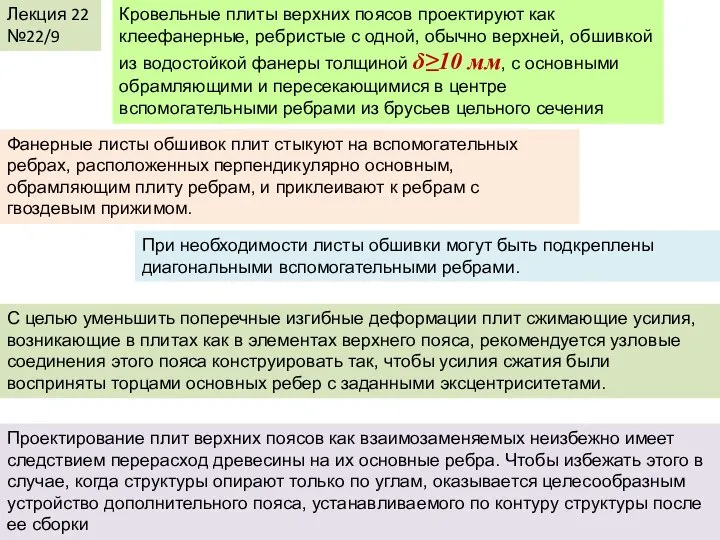 Лекция 22
№22/9

Кровельные плиты верхних поясов проектируют как клеефанерные, ребристые с одной, обычно верхней, обшивкой из водостойкой фанеры толщиной $\delta \geq 10$ мм, с основными обрамляющими и пересекающимися в центре вспомогательными ребрами из брусьев цельного сечения

Фанерные листы обшивок плит стыкуют на вспомогательных ребрах, расположенных перпендикулярно основным, обрамляющим плиту ребрам, и приклеивают к ребрам с гвоздевым прижимом.

При необходимости листы обшивки могут быть подкреплены диагональными вспомогательными ребрами.

С целью уменьшить поперечные изгибные деформации плит сжимающие усилия, возникающие в плитах как в элементах верхнего пояса, рекомендуется узловые соединения этого пояса конструировать так, чтобы усилия сжатия были восприняты торцами основных ребер с заданными эксцентриситетами.

Проектирование плит верхних поясов как взаимозаменяемых неизбежно имеет следствием перерасход древесины на их основные ребра. Чтобы избежать этого в случае, когда структуры опирают только по углам, оказывается целесообразным устройство дополнительного пояса, устанавливаемого по контуру структуры после ее сборки